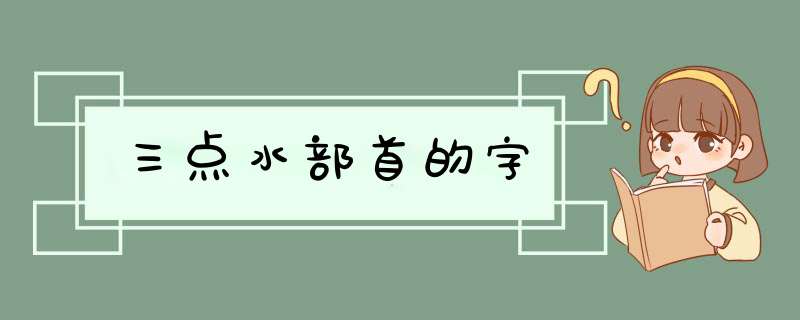 三点水部首的字